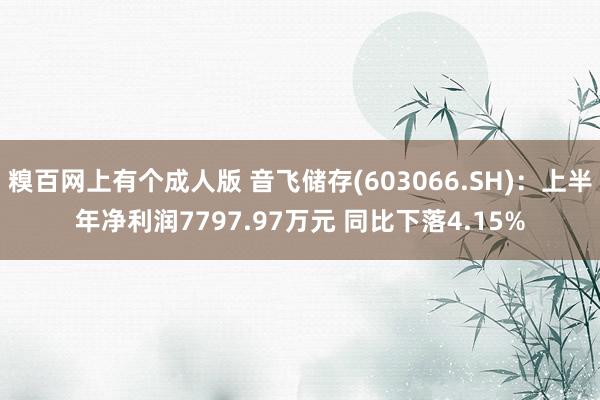 糗百网上有个成人版 音飞储存(603066.SH)：上半年净利润7797.97万元 同比下落4.15%